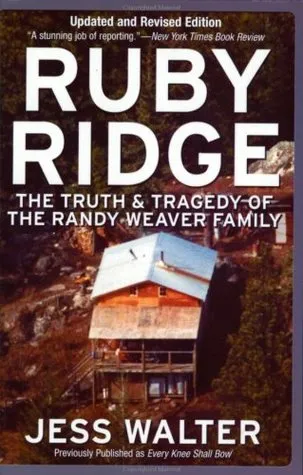 Updated and Revised Edition
"A stunning job of reporting."—New York Times Book Review

RUBY RIDGE

THE TRUTH & TRAGEDY OF THE RANDY WEAVER FAMILY

JESS WALTER

Previously Published as Every Knee Shall Bow